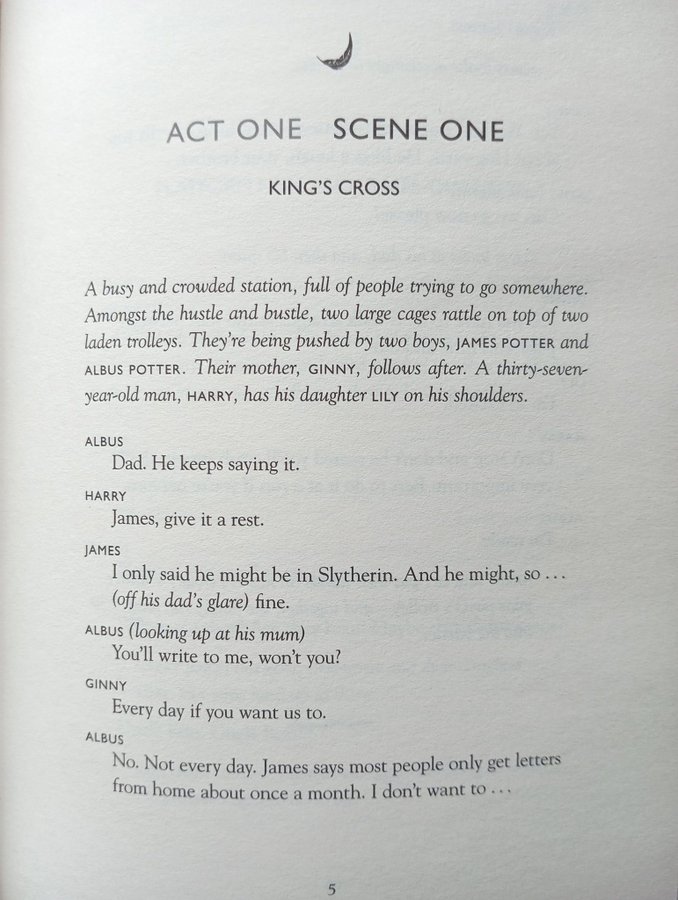 ACT ONE SCENE ONE

KING'S CROSS

A busy and crowded station, full of people trying to go somewhere. Amongst the hustle and bustle, two large cages rattle on top of two laden trolleys. They're being pushed by two boys, JAMES POTTER and ALBUS POTTER. Their mother, GINNY, follows after. A thirty-seven-year-old man, HARRY, has his daughter LILY on his shoulders.

ALBUS
Dad. He keeps saying it.

HARRY
James, give it a rest.

JAMES
I only said he might be in Slytherin. And he might, so . . . (off his dad's glare) fine.

ALBUS (looking up at his mum)
You'll write to me, won't you?

GINNY
Every day if you want us to.

ALBUS
No. Not every day. James says most people only get letters from home about once a month. I don't want to . . .

5